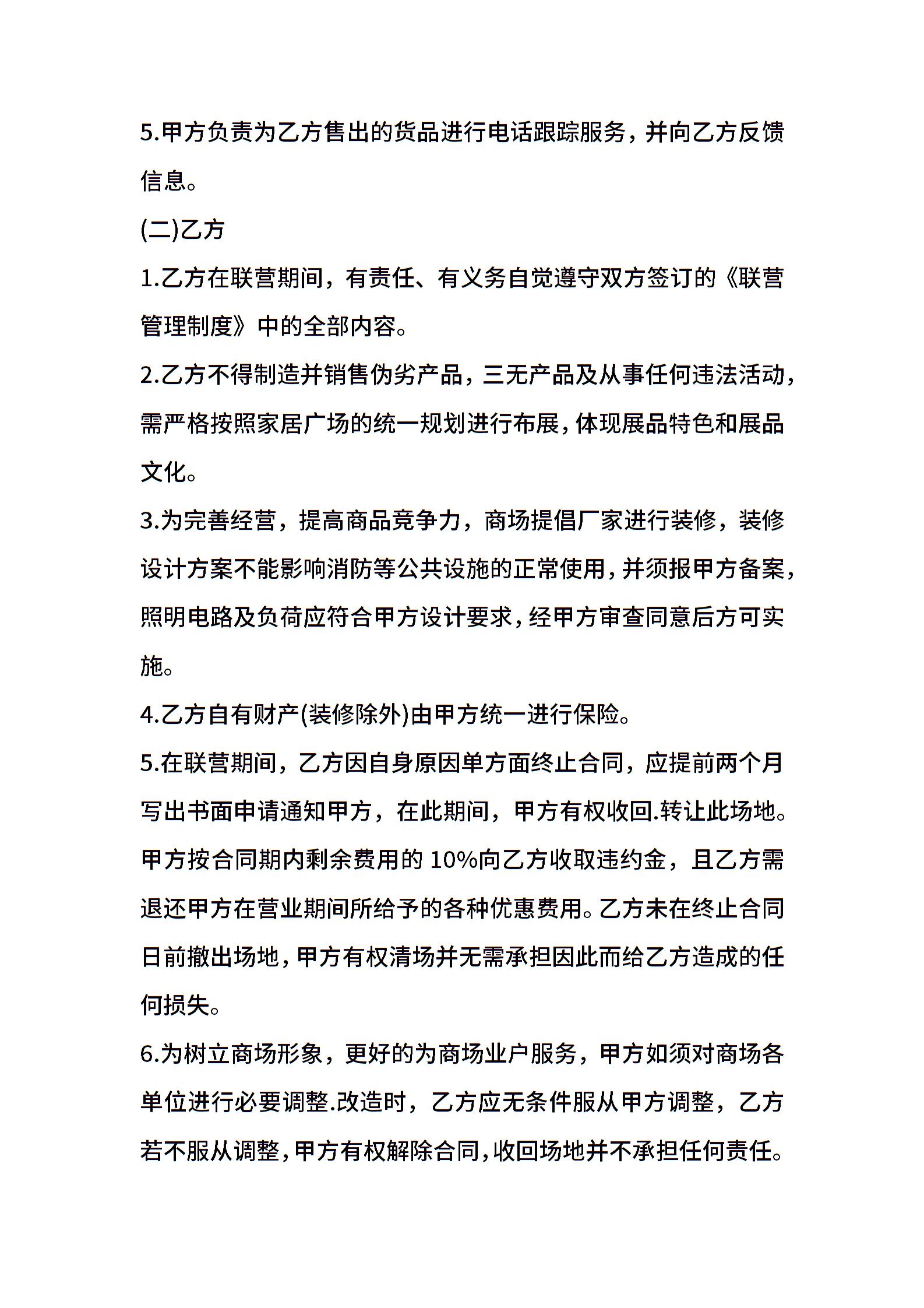 5.甲方负责为乙方售出的货品进行电话跟踪服务，并向乙方反馈信息。

(二)乙方

1.乙方在联营期间，有责任、有义务自觉遵守双方签订的《联营管理制度》中的全部内容。

2.乙方不得制造并销售伪劣产品，三无产品及从事任何违法活动，需严格按照家居广场的统一规划进行布展，体现展品特色和展品文化。

3.为完善经营，提高商品竞争力，商场提倡厂家进行装修，装修设计方案不能影响消防等公共设施的正常使用，并须报甲方备案，照明电路及负荷应符合甲方设计要求，经甲方审查同意后方可实施。

4.乙方自有财产(装修除外)由甲方统一进行保险。

5.在联营期间，乙方因自身原因单方面终止合同，应提前两个月写出书面申请通知甲方，在此期间，甲方有权收回.转让此场地。甲方按合同期内剩余费用的 10%向乙方收取违约金，且乙方需退还甲方在营业期间所给予的各种优惠费用。乙方未在终止合同日前撤出场地，甲方有权清场并无需承担因此而给乙方造成的任何损失。

6.为树立商场形象，更好的为商场业户服务，甲方如须对商场各单位进行必要调整.改造时，乙方应无条件服从甲方调整，乙方若不服从调整，甲方有权解除合同，收回场地并不承担任何责任。